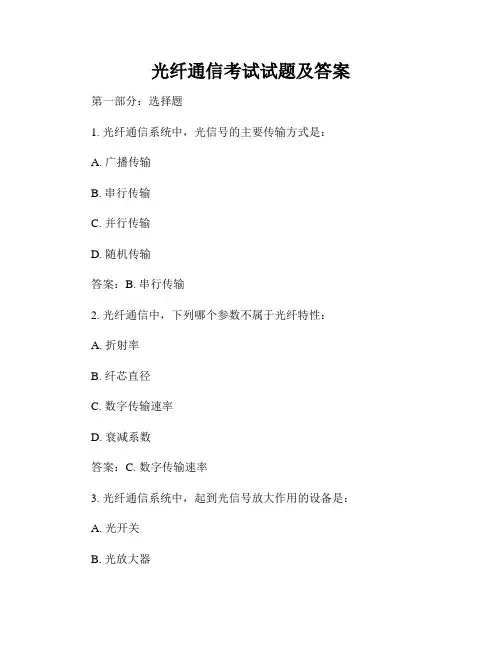 光纤通信考试试题及答案

第一部分：选择题

1. 光纤通信系统中，光信号的主要传输方式是：

A. 广播传输

B. 串行传输

C. 并行传输

D. 随机传输

答案：B. 串行传输

2. 光纤通信中，下列哪个参数不属于光纤特性：

A. 折射率

B. 纤芯直径

C. 数字传输速率

D. 衰减系数

答案：C. 数字传输速率

3. 光纤通信系统中，起到光信号放大作用的设备是：

A. 光开关

B. 光放大器